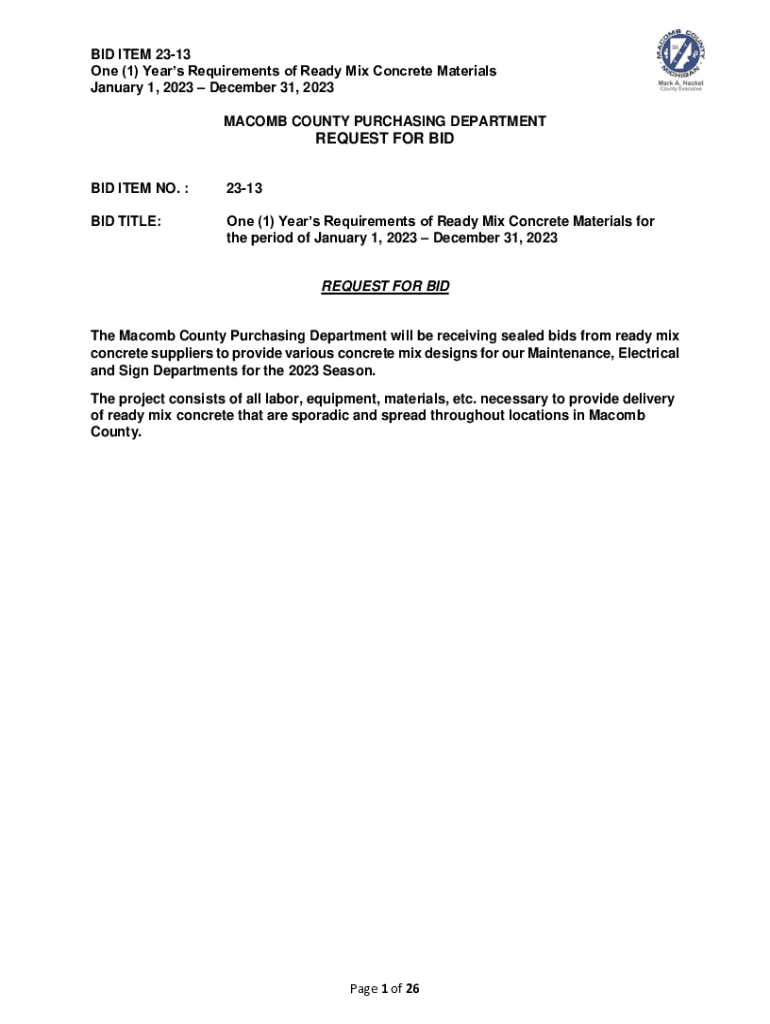 BID ITEM 23-13
One (1) Year's Requirements of Ready Mix Concrete Materials
January 1, 2023 – December 31, 2023

MACOMB COUNTY MICHIGAN
Mark A. Hackel
County Executive

MACOMB COUNTY PURCHASING DEPARTMENT
REQUEST FOR BID

BID ITEM NO. : 23-13

BID TITLE: One (1) Year's Requirements of Ready Mix Concrete Materials for the period of January 1, 2023 – December 31, 2023

REQUEST FOR BID

The Macomb County Purchasing Department will be receiving sealed bids from ready mix concrete suppliers to provide various concrete mix designs for our Maintenance, Electrical and Sign Departments for the 2023 Season.

The project consists of all labor, equipment, materials, etc. necessary to provide delivery of ready mix concrete that are sporadic and spread throughout locations in Macomb County.

Page 1 of 26